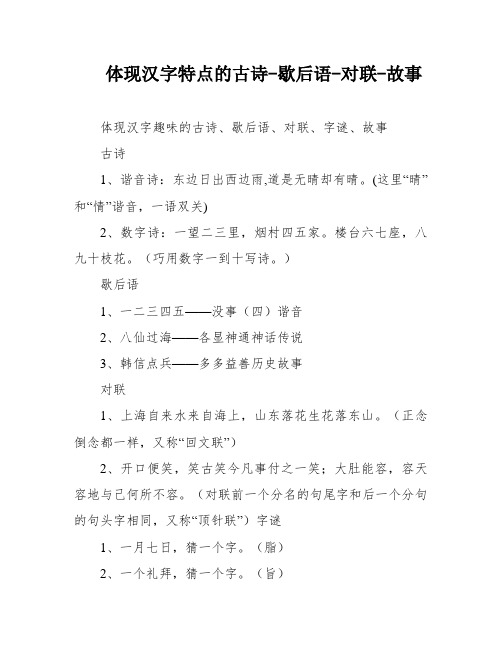 体现汉字特点的古诗-歇后语-对联-故事

体现汉字趣味的古诗、歇后语、对联、字谜、故事

古诗

1、谐音诗：东边日出西边雨,道是无晴却有晴。(这里“晴”和“情”谐音，一语双关)

2、数字诗：一望二三里，烟村四五家。楼台六七座，八九十枝花。（巧用数字一到十写诗。）

歇后语

1、一二三四五——没事（四）谐音

2、八仙过海——各显神通神话传说

3、韩信点兵——多多益善历史故事

对联

1、上海自来水来自海上，山东落花生花落东山。（正念倒念都一样，又称“回文联”）

2、开口便笑，笑古笑今凡事付之一笑；大肚能容，容天容地与己何所不容。（对联前一个分名的句尾字和后一个分句的句头字相同，又称“顶针联”）字谜

1、一月七日，猜一个字。（脂）

2、一个礼拜，猜一个字。（旨）